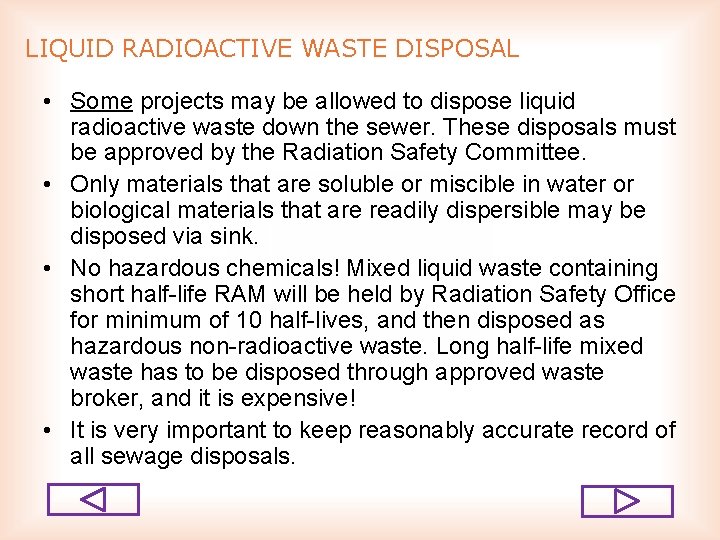 LIQUID RADIOACTIVE WASTE DISPOSAL

• Some projects may be allowed to dispose liquid radioactive waste down the sewer. These disposals must be approved by the Radiation Safety Committee.
• Only materials that are soluble or miscible in water or biological materials that are readily dispersible may be disposed via sink.
• No hazardous chemicals! Mixed liquid waste containing short half-life RAM will be held by Radiation Safety Office for minimum of 10 half-lives, and then disposed as hazardous non-radioactive waste. Long half-life mixed waste has to be disposed through approved waste broker, and it is expensive!
• It is very important to keep reasonably accurate record of all sewage disposals.